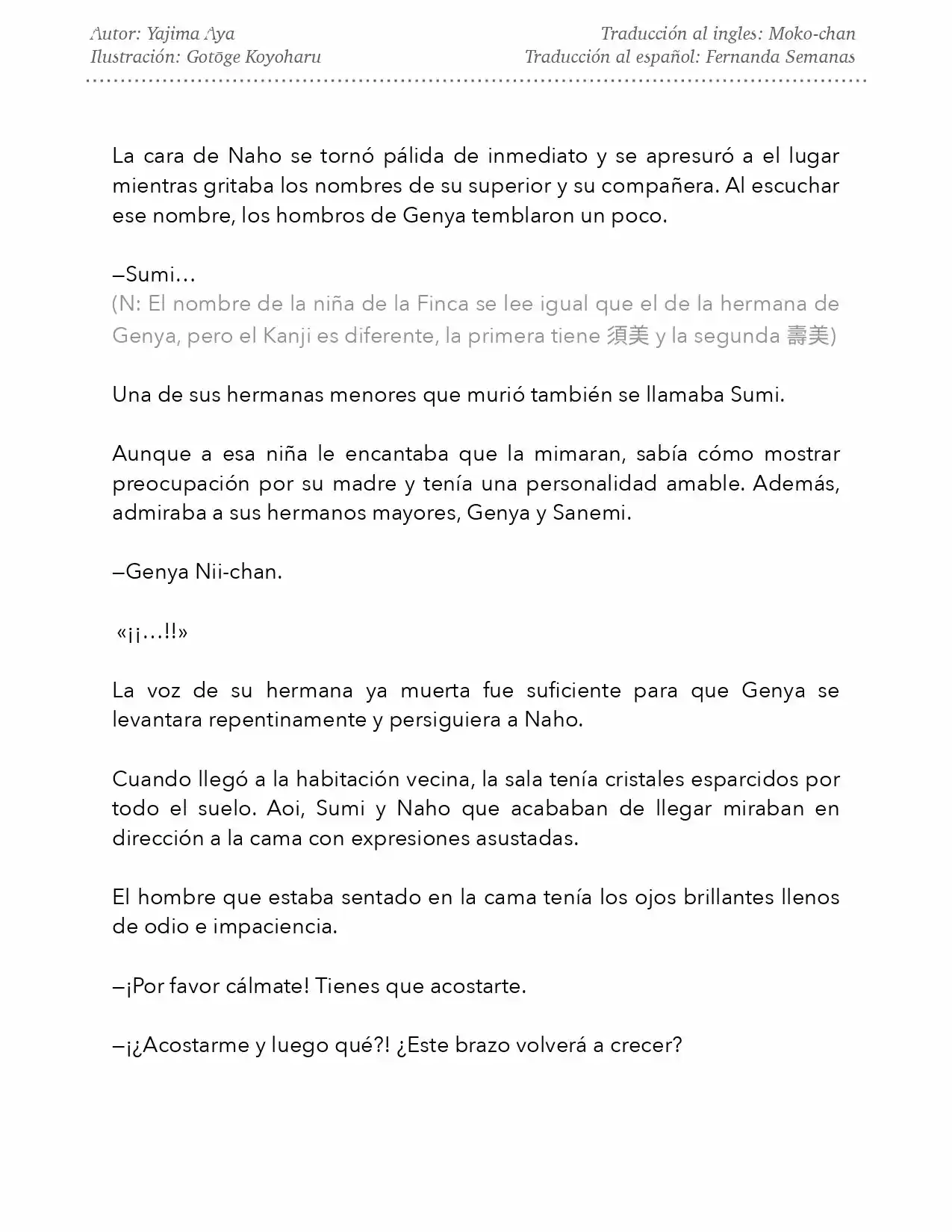 Autor: Yajima Aya
Ilustración: Gotōge Koyoharu

Traducción al ingles: Moko-chan
Traducción al español: Fernanda Semanas

La cara de Naho se tornó pálida de inmediato y se apresuró a el lugar mientras gritaba los nombres de su superior y su compañera. Al escuchar ese nombre, los hombros de Genya temblaron un poco.

—Sumi…
(N: El nombre de la niña de la Finca se lee igual que el de la hermana de Genya, pero el Kanji es diferente, la primera tiene 須美 y la segunda 壽美)

Una de sus hermanas menores que murió también se llamaba Sumi.

Aunque a esa niña le encantaba que la mimaran, sabía cómo mostrar preocupación por su madre y tenía una personalidad amable. Además, admiraba a sus hermanos mayores, Genya y Sanemi.

—Genya Nii-chan.

«¡¡…!!»

La voz de su hermana ya muerta fue suficiente para que Genya se levantara repentinamente y persiguiera a Naho.

Cuando llegó a la habitación vecina, la sala tenía cristales esparcidos por todo el suelo. Aoi, Sumi y Naho que acababan de llegar miraban en dirección a la cama con expresiones asustadas.

El hombre que estaba sentado en la cama tenía los ojos brillantes llenos de odio e impaciencia.

—¡Por favor cálmate! Tienes que acostarte.

—¡¿Acostarme y luego qué?! ¿Este brazo volverá a crecer?